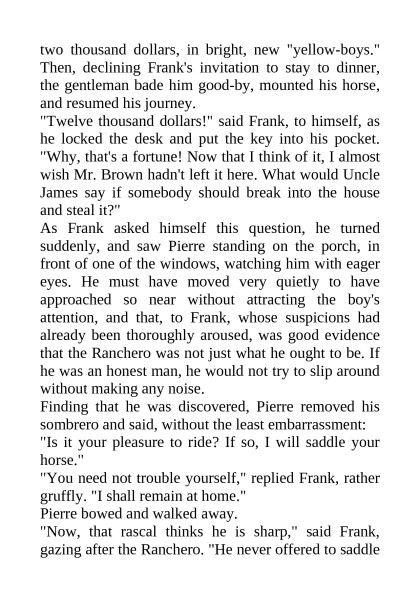 two thousand dollars, in bright, new "yellow-boys." Then, declining Frank's invitation to stay to dinner, the gentleman bade him good-by, mounted his horse, and resumed his journey.

"Twelve thousand dollars!" said Frank, to himself, as he locked the desk and put the key into his pocket. "Why, that's a fortune! Now that I think of it, I almost wish Mr. Brown hadn't left it here. What would Uncle James say if somebody should break into the house and steal it?"

As Frank asked himself this question, he turned suddenly, and saw Pierre standing on the porch, in front of one of the windows, watching him with eager eyes. He must have moved very quietly to have approached so near without attracting the boy's attention, and that, to Frank, whose suspicions had already been thoroughly aroused, was good evidence that the Ranchero was not just what he ought to be. If he was an honest man, he would not try to slip around without making any noise.

Finding that he was discovered, Pierre removed his sombrero and said, without the least embarrassment:

"Is it your pleasure to ride? If so, I will saddle your horse."

"You need not trouble yourself," replied Frank, rather gruffly. "I shall remain at home."

Pierre bowed and walked away.

"Now, that rascal thinks he is sharp," said Frank, gazing after the Ranchero. "He never offered to saddle